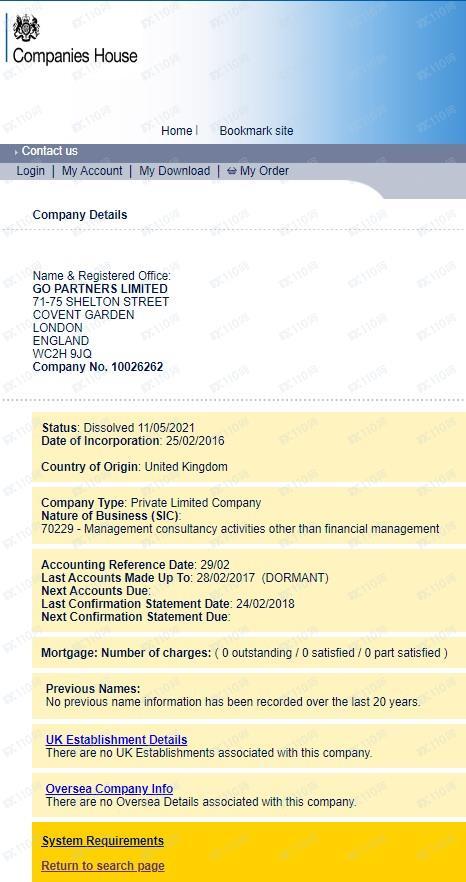 Companies House

Home | Bookmark site

Contact us

Login | My Account | My Download | My Order

Company Details

Name & Registered Office:
GO PARTNERS LIMITED
71-75 SHELTON STREET
COVENT GARDEN
LONDON
ENGLAND
WC2H 9JQ
Company No. 10026262

Status: Dissolved 11/05/2021
Date of Incorporation: 25/02/2016

Country of Origin: United Kingdom

Company Type: Private Limited Company
Nature of Business (SIC):
70229 - Management consultancy activities other than financial management

Accounting Reference Date: 29/02
Last Accounts Made Up To: 28/02/2017 (DORMANT)
Next Accounts Due:
Last Confirmation Statement Date: 24/02/2018
Next Confirmation Statement Due:

Mortgage: Number of charges: ( 0 outstanding / 0 satisfied / 0 part satisfied )

Previous Names:
No previous name information has been recorded over the last 20 years.

UK Establishment Details
There are no UK Establishments associated with this company.

Oversea Company Info
There are no Oversea Details associated with this company.

System Requirements

Return to search page